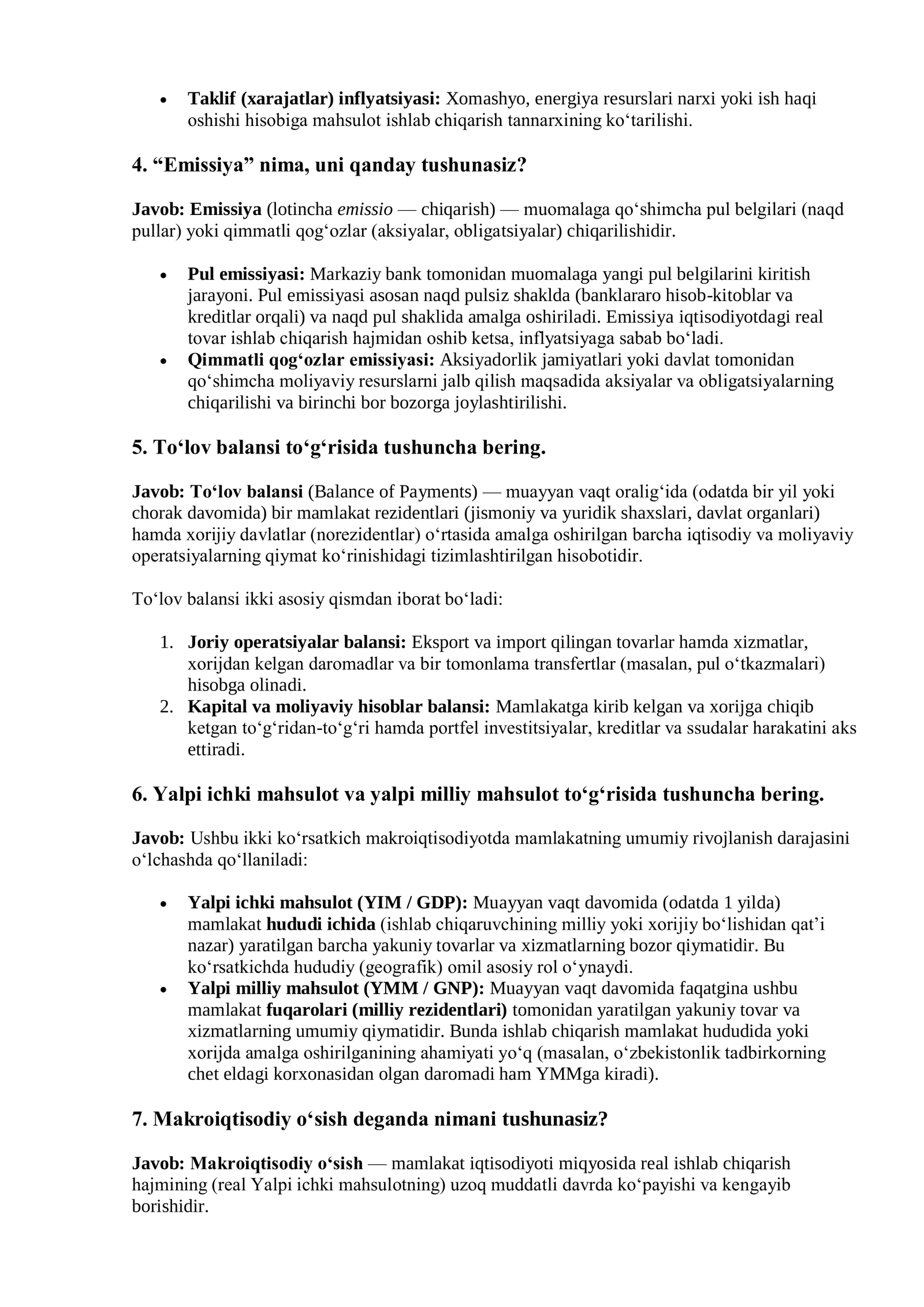 • Taklif (xarajatlar) inflyatsiyasi: Xomashyo, energiya resurslari narxi yoki ish haqi oshishi hisobiga mahsulot ishlab chiqarish tannarxining ko'tarilishi.

4. "Emissiya" nima, uni qanday tushunasiz?

Javob: Emissiya (lotincha emissio — chiqarish) — muomalaga qo'shimcha pul belgilari (naqd pullar) yoki qimmatli qog'ozlar (aksiyalar, obligatsiyalar) chiqarilishidir.

• Pul emissiyasi: Markaziy bank tomonidan muomalaga yangi pul belgilarini kiritish jarayoni. Pul emissiyasi asosan naqd pulsiz shaklda (banklararo hisob-kitoblar va kreditlar orqali) va naqd pul shaklida amalga oshiriladi. Emissiya iqtisodiyotdagi real tovar ishlab chiqarish hajmidan oshib ketsa, inflyatsiyaga sabab bo'ladi.
• Qimmatli qog'ozlar emissiyasi: Aksiyadorlik jamiyatlari yoki davlat tomonidan qo'shimcha moliyaviy resurslarni jalb qilish maqsadida aksiyalar va obligatsiyalarning chiqarilishi va birinchi bor bozorga joylashtirilishi.

5. To'lov balansi to'g'risida tushuncha bering.

Javob: To'lov balansi (Balance of Payments) — muayyan vaqt oralig'ida (odatda bir yil yoki chorak davomida) bir mamlakat rezidentlari (jismoniy va yuridik shaxslari, davlat organlari) hamda xorijiy davlatlar (norezidentlar) o'rtasida amalga oshirilgan barcha iqtisodiy va moliyaviy operatsiyalarning qiymat ko'rinishidagi tizimlashtirilgan hisobotidir.

To'lov balansi ikki asosiy qismdan iborat bo'ladi:

1. Joriy operatsiyalar balansi: Eksport va import qilingan tovarlar hamda xizmatlar, xorijdan kelgan daromadlar va bir tomonlama transfertlar (masalan, pul o'tkazmalari) hisobga olinadi.
2. Kapital va moliyaviy hisoblar balansi: Mamlakatga kirib kelgan va xorijga chiqib ketgan to'g'ridan-to'g'ri hamda portfel investitsiyalar, kreditlar va ssudalar harakatini aks ettiradi.

6. Yalpi ichki mahsulot va yalpi milliy mahsulot to'g'risida tushuncha bering.

Javob: Ushbu ikki ko'rsatkich makroiqtisodiyotda mamlakatning umumiy rivojlanish darajasini o'lchashda qo'llaniladi:

• Yalpi ichki mahsulot (YIM / GDP): Muayyan vaqt davomida (odatda 1 yilda) mamlakat hududi ichida (ishlab chiqaruvchining milliy yoki xorijiy bo'lishidan qat'i nazar) yaratilgan barcha yakuniy tovarlar va xizmatlarning bozor qiymatidir. Bu ko'rsatkichda hududiy (geografik) omil asosiy rol o'ynaydi.
• Yalpi milliy mahsulot (YMM / GNP): Muayyan vaqt davomida faqatgina ushbu mamlakat fuqarolari (milliy rezidentlari) tomonidan yaratilgan yakuniy tovar va xizmatlarning umumiy qiymatidir. Bunda ishlab chiqarish mamlakat hududida yoki xorijda amalga oshirilganining ahamiyati yo'q (masalan, o'zbekistonlik tadbirkorning chet eldagi korxonasidan olgan daromadi ham YMMga kiradi).

7. Makroiqtisodiy o'sish deganda nimani tushunasiz?

Javob: Makroiqtisodiy o'sish — mamlakat iqtisodiyoti miqyosida real ishlab chiqarish hajmining (real Yalpi ichki mahsulotning) uzoq muddatli davrda ko'payishi va kengayib borishidir.